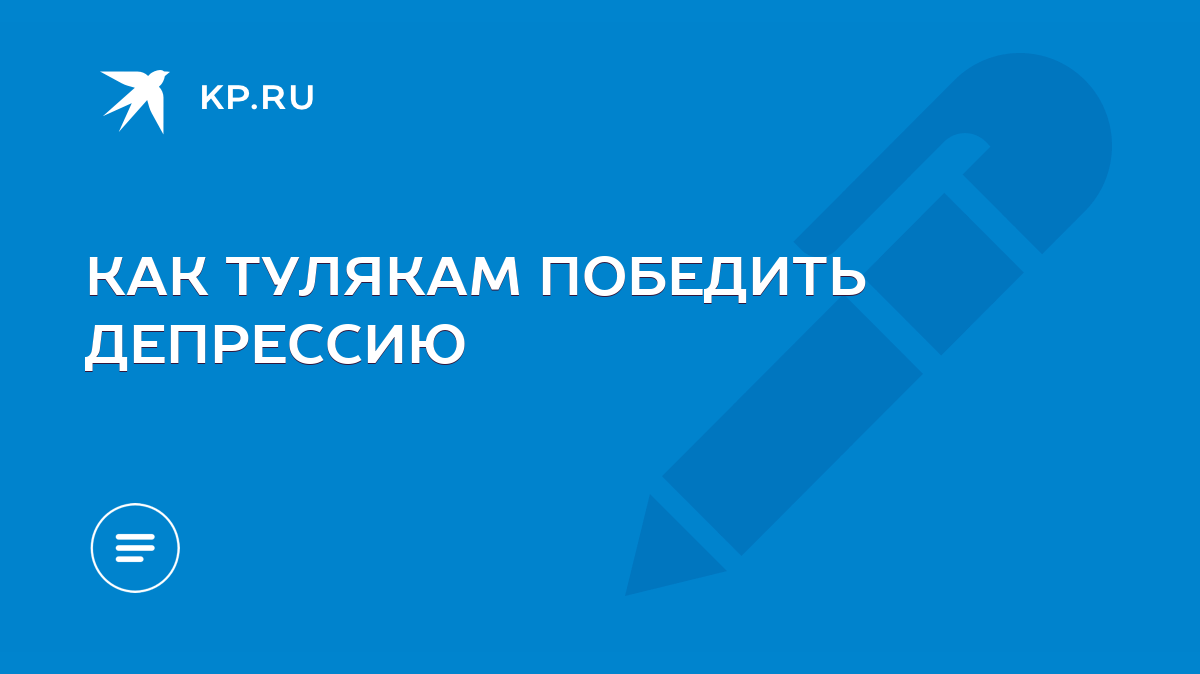 KP.RU

КАК ТУЛЯКАМ ПОБЕДИТЬ ДЕПРЕССИЮ